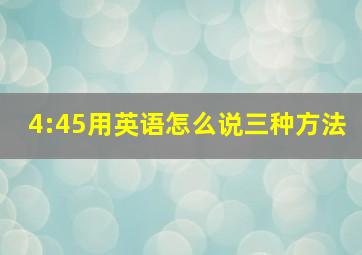 4:45用英语怎么说三种方法